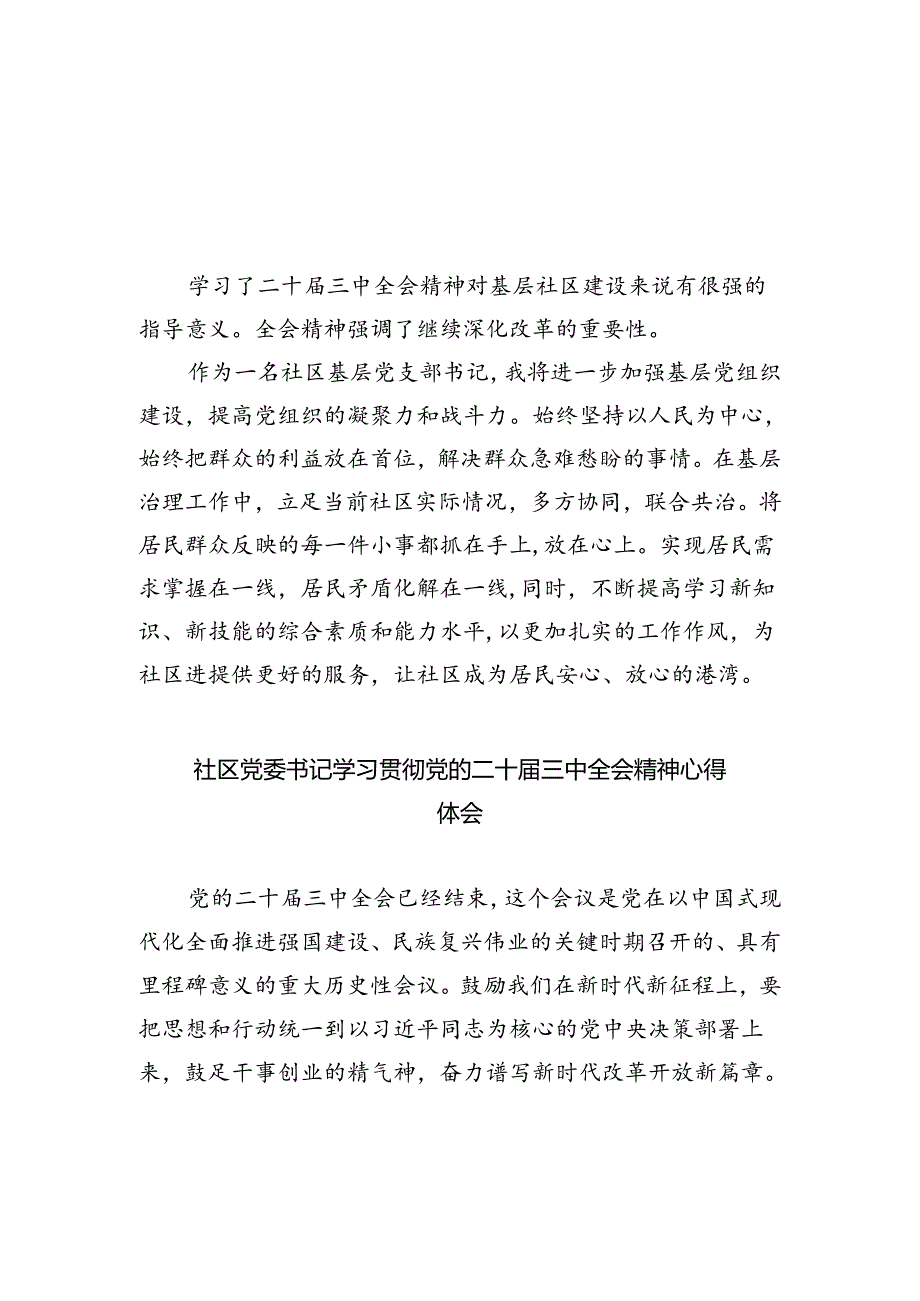 学习了二十届三中全会精神对基层社区建设来说有很强的指导意义。全会精神强调了继续深化改革的重要性。

作为一名社区基层党支部书记，我将进一步加强基层党组织建设，提高党组织的凝聚力和战斗力。始终坚持以人民为中心，始终把群众的利益放在首位，解决群众急难愁盼的事情。在基层治理工作中，立足当前社区实际情况，多方协同，联合共治。将居民群众反映的每一件小事都抓在手上，放在心上。实现居民需求掌握在一线，居民矛盾化解在一线，同时，不断提高学习新知识、新技能的综合素质和能力水平，以更加扎实的工作作风，为社区进提供更好的服务，让社区成为居民安心、放心的港湾。

社区党委书记学习贯彻党的二十届三中全会精神心得体会

党的二十届三中全会已经结束，这个会议是党在以中国式现代化全面推进强国建设、民族复兴伟业的关键时期召开的、具有里程碑意义的重大历史性会议。鼓励我们在新时代新征程上，要把思想和行动统一到以习近平同志为核心的党中央决策部署上来，鼓足干事创业的精气神，奋力谱写新时代改革开放新篇章。